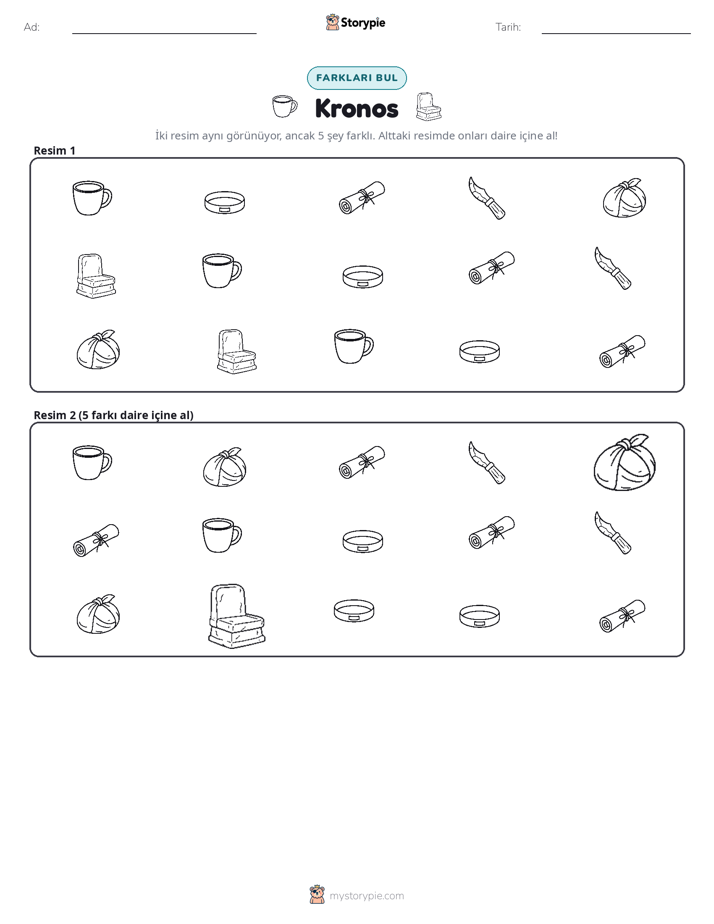 Ad: ____ Storypie Tarih: ____

FARKLARI BUL

Kronos

İki resim aynı görünüyor, ancak 5 şey farklı. Alttaki resimde onları daire içine al!

Resim 1

Resim 2 (5 farkı daire içine al)

mystorypie.com